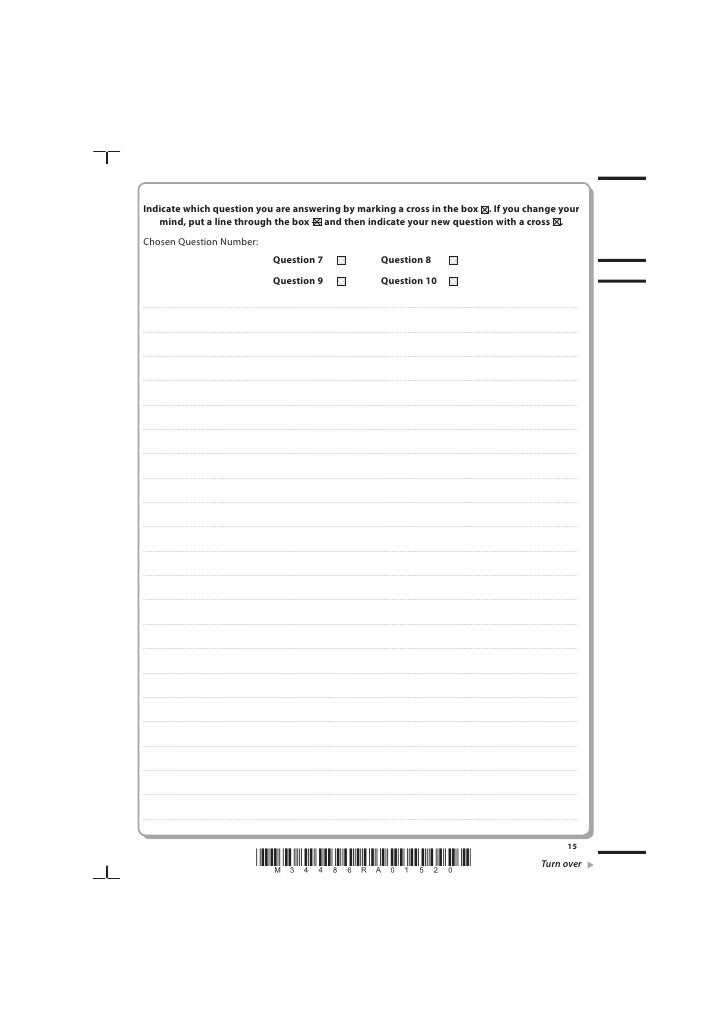 Indicate which question you are answering by marking a cross in the box ☒. If you change your mind, put a line through the box ☒ and then indicate your new question with a cross ☒.

Chosen Question Number:

Question 7 ☐ Question 8 ☐

Question 9 ☐ Question 10 ☐

15

M 3 4 4 8 6 R A 0 1 5 2 0

Turn over ▶